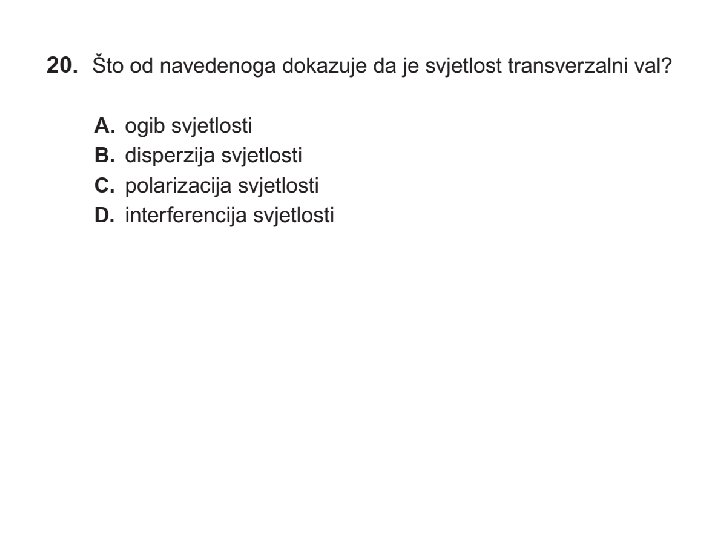 20. Što od navedenoga dokazuje da je svjetlost transverzalni val?

A. ogib svjetlosti
B. disperzija svjetlosti
C. polarizacija svjetlosti
D. interferencija svjetlosti